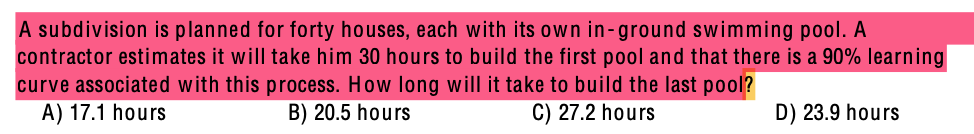 A subdivision is planned for forty houses, each with its own in-ground swimming pool. A contractor estimates it will take him 30 hours to build the first pool and that there is a 90% learning curve associated with this process. How long will it take to build the last pool?

A) 17.1 hours
B) 20.5 hours
C) 27.2 hours
D) 23.9 hours